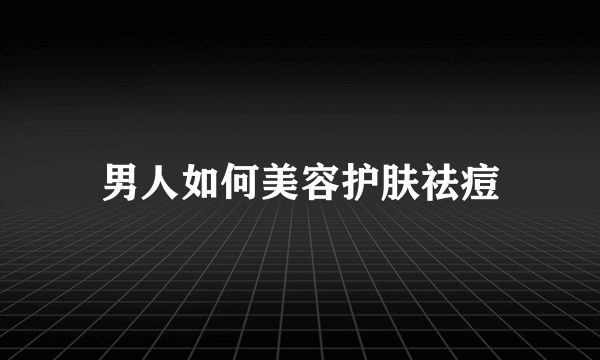 男人如何美容护肤祛痘